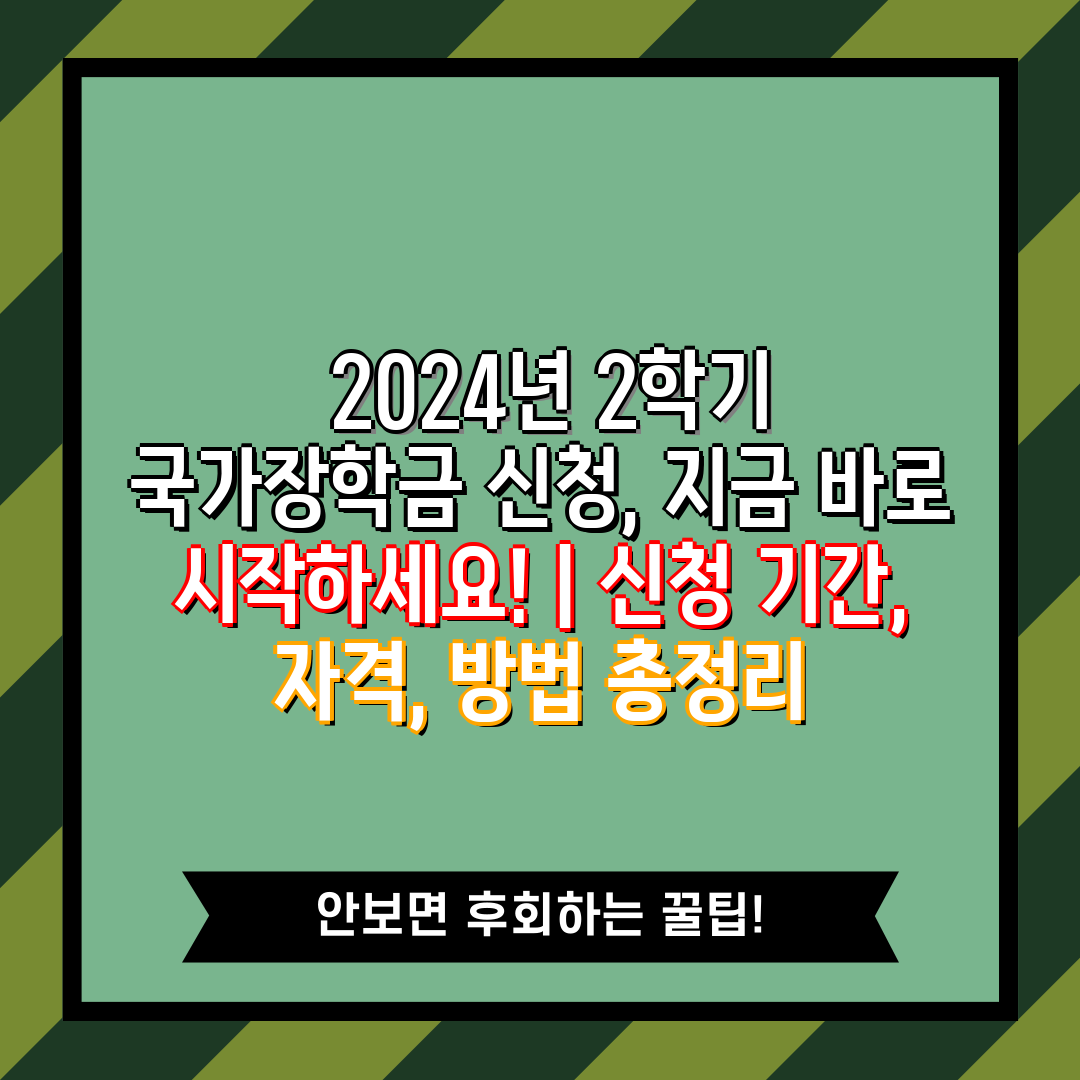 2024년 2학기 국가장학금 신청, 지금 바로 시작하세요! | 신청 기간, 자격, 방법 총정리

안보면 후회하는 꿀팁!